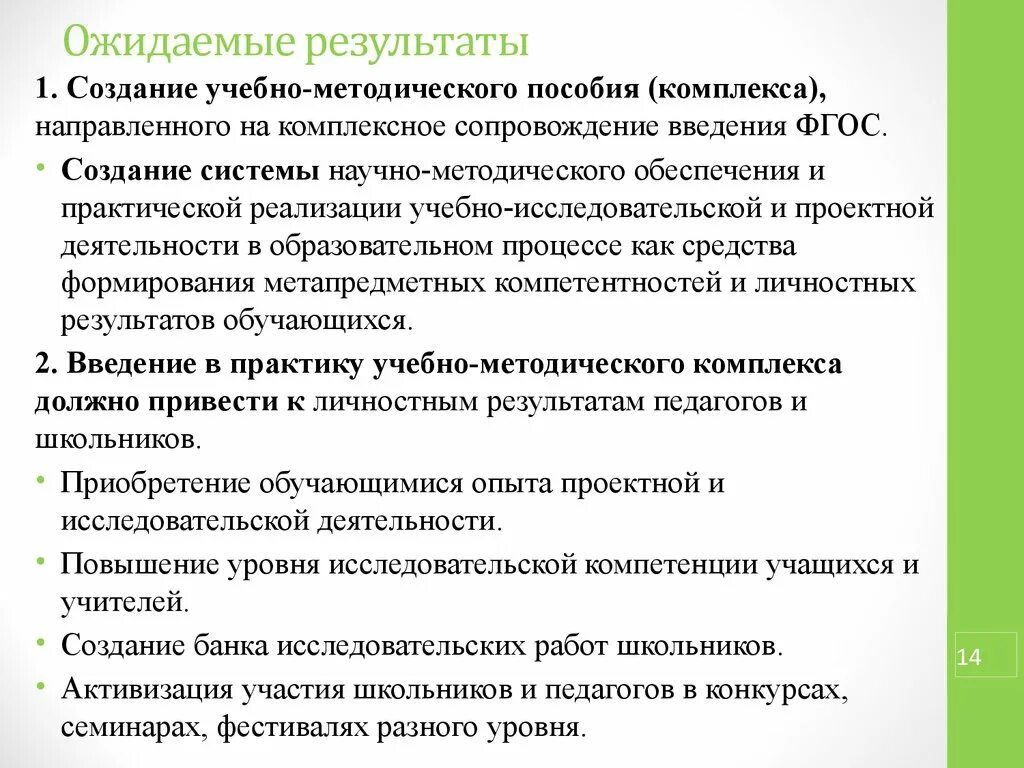 Ожидаемые результаты

1. Создание учебно-методического пособия (комплекса), направленного на комплексное сопровождение введения ФГОС.

• Создание системы научно-методического обеспечения и практической реализации учебно-исследовательской и проектной деятельности в образовательном процессе как средства формирования метапредметных компетентностей и личностных результатов обучающихся.

2. Введение в практику учебно-методического комплекса должно привести к личностным результатам педагогов и школьников.

• Приобретение обучающимися опыта проектной и исследовательской деятельности.

• Повышение уровня исследовательской компетенции учащихся и учителей.

• Создание банка исследовательских работ школьников.

• Активизация участия школьников и педагогов в конкурсах, семинарах, фестивалях разного уровня.

14